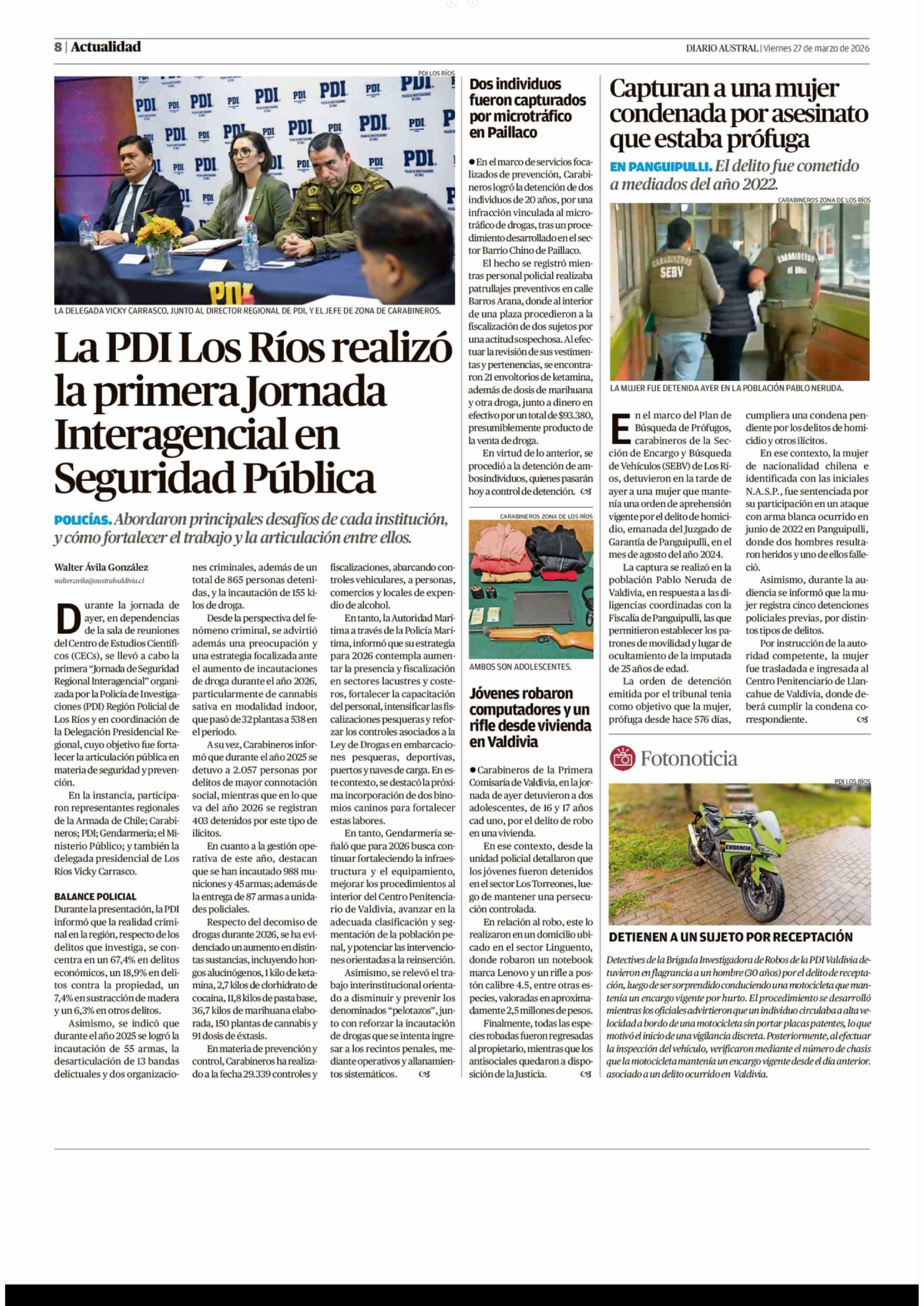 8 | Actualidad

DIARIO AUSTRAL | Viernes 27 de marzo de 2026

PDI LOS RÍOS

LA DELEGADA VICKY CARRASCO, JUNTO AL DIRECTOR REGIONAL DE PDI, Y EL JEFE DE ZONA DE CARABINEROS.

La PDI Los Ríos realizó la primera Jornada Interagencial en Seguridad Pública

POLICÍAS. Abordaron principales desafíos de cada institución, y cómo fortalecer el trabajo y la articulación entre ellos.

Walter Ávila González
walter.avila@australvaldivia.cl

Durante la jornada de ayer, en dependencias de la sala de reuniones del Centro de Estudios Científicos (CECs), se llevó a cabo la primera "Jornada de Seguridad Regional Interagencial" organizada por la Policía de Investigaciones (PDI) Región Policial de Los Ríos y en coordinación de la Delegación Presidencial Regional, cuyo objetivo fue fortalecer la articulación pública en materia de seguridad y prevención.

En la instancia, participaron representantes regionales de la Armada de Chile; Carabineros; PDI; Gendarmería; el Ministerio Público; y también la delegada presidencial de Los Ríos Vicky Carrasco.

BALANCE POLICIAL
Durante la presentación, la PDI informó que la realidad criminal en la región, respecto de los delitos que investiga, se concentra en un 67,4% en delitos económicos, un 18,9% en delitos contra la propiedad, un 7,4% en sustracción de madera y un 6,3% en otros delitos.

Asimismo, se indicó que durante el año 2025 se logró la incautación de 55 armas, la desarticulación de 13 bandas delictuales y dos organizaciones criminales, además de un total de 865 personas detenidas, y la incautación de 155 kilos de droga.

Desde la perspectiva del fenómeno criminal, se advirtió además una preocupación y una estrategia focalizada ante el aumento de incautaciones de droga durante el año 2026, particularmente de cannabis sativa en modalidad indoor, que pasó de 32 plantas a 538 en el periodo.

A su vez, Carabineros informó que durante el año 2025 se detuvo a 2.057 personas por delitos de mayor connotación social, mientras que en lo que va del año 2026 se registran 403 detenidos por este tipo de ilícitos.

En cuanto a la gestión operativa de este año, destacan que se han incautado 988 municiones y 45 armas; además de la entrega de 87 armas a unidades policiales.

Respecto del decomiso de drogas durante 2026, se ha evidenciado un aumento en distintas sustancias, incluyendo hongos alucinógenos, 1 kilo de ketamina, 2,7 kilos de clorhidrato de cocaína, 11,8 kilos de pasta base, 36,7 kilos de marihuana elaborada, 150 plantas de cannabis y 91 dosis de éxtasis.

En materia de prevención y control, Carabineros ha realizado a la fecha 29.339 controles y fiscalizaciones, abarcando controles vehiculares, a personas, comercios y locales de expendio de alcohol.

En tanto, la Autoridad Marítima a través de la Policía Marítima, informó que su estrategia para 2026 contempla aumentar la presencia y fiscalización en sectores lacustres y costeros, fortalecer la capacitación del personal, intensificar las fiscalizaciones pesqueras y reforzar los controles asociados a la Ley de Drogas en embarcaciones pesqueras, deportivas, puertos y naves de carga. En este contexto, se destacó la próxima incorporación de dos binomios caninos para fortalecer estas labores.

En tanto, Gendarmería señaló que para 2026 busca continuar fortaleciendo la infraestructura y el equipamiento, mejorar los procedimientos al interior del Centro Penitenciario de Valdivia, avanzar en la adecuada clasificación y segmentación de la población penal, y potenciar las intervenciones orientadas a la reinserción.

Asimismo, se relevó el trabajo interinstitucional orientado a disminuir y prevenir los denominados "pelotazos", junto con reforzar la incautación de drogas que se intenta ingresar a los recintos penales, mediante operativos y allanamientos sistemáticos.

Dos individuos fueron capturados por microtráfico en Paillaco

● En el marco de servicios focalizados de prevención, Carabineros logró la detención de dos individuos de 20 años, por una infracción vinculada al microtráfico de drogas, tras un procedimiento desarrollado en el sector Barrio Chino de Paillaco.

El hecho se registró mientras personal policial realizaba patrullajes preventivos en calle Barros Arana, donde al interior de una plaza procedieron a la fiscalización de dos sujetos por una actitud sospechosa. Al efectuar la revisión de sus vestimentas y pertenencias, se encontraron 21 envoltorios de ketamina, además de dosis de marihuana y otra droga, junto a dinero en efectivo por un total de $93.380, presumiblemente producto de la venta de droga.

En virtud de lo anterior, se procedió a la detención de ambos individuos, quienes pasarán hoy a control de detención.

CARABINEROS ZONA DE LOS RÍOS

AMBOS SON ADOLESCENTES.

Jóvenes robaron computadores y un rifle desde vivienda en Valdivia

● Carabineros de la Primera Comisaría de Valdivia, en la jornada de ayer detuvieron a dos adolescentes, de 16 y 17 años cad uno, por el delito de robo en una vivienda.

En ese contexto, desde la unidad policial detallaron que los jóvenes fueron detenidos en el sector Los Torreones, luego de mantener una persecución controlada.

En relación al robo, este lo realizaron en un domicilio ubicado en el sector Linguento, donde robaron un notebook marca Lenovo y un rifle a postón calibre 4.5, entre otras especies, valoradas en aproximadamente 2,5 millones de pesos.

Finalmente, todas las especies robadas fueron regresadas al propietario, mientras que los antisociales quedaron a disposición de la Justicia.

Capturan a una mujer condenada por asesinato que estaba prófuga

EN PANGUIPULLI. El delito fue cometido a mediados del año 2022.

CARABINEROS ZONA DE LOS RÍOS

CARABINEROS SEBV
CARABINEROS DE CHILE

LA MUJER FUE DETENIDA AYER EN LA POBLACIÓN PABLO NERUDA.

En el marco del Plan de Búsqueda de Prófugos, carabineros de la Sección de Encargo y Búsqueda de Vehículos (SEBV) de Los Ríos, detuvieron en la tarde de ayer a una mujer que mantenía una orden de aprehensión vigente por el delito de homicidio, emanada del Juzgado de Garantía de Panguipulli, en el mes de agosto del año 2024.

La captura se realizó en la población Pablo Neruda de Valdivia, en respuesta a las diligencias coordinadas con la Fiscalía de Panguipulli, las que permitieron establecer los patrones de movilidad y lugar de ocultamiento de la imputada de 25 años de edad.

La orden de detención emitida por el tribunal tenía como objetivo que la mujer, prófuga desde hace 576 días, cumpliera una condena pendiente por los delitos de homicidio y otros ilícitos.

En ese contexto, la mujer de nacionalidad chilena e identificada con las iniciales N.A.S.P., fue sentenciada por su participación en un ataque con arma blanca ocurrido en junio de 2022 en Panguipulli, donde dos hombres resultaron heridos y uno de ellos falleció.

Asimismo, durante la audiencia se informó que la mujer registra cinco detenciones policiales previas, por distintos tipos de delitos.

Por instrucción de la autoridad competente, la mujer fue trasladada e ingresada al Centro Penitenciario de Llancahue de Valdivia, donde deberá cumplir la condena correspondiente.

Fotonoticia

PDI LOS RÍOS

EVIDENCIA

DETIENEN A UN SUJETO POR RECEPTACIÓN

Detectives de la Brigada Investigadora de Robos de la PDI Valdivia detuvieron en flagrancia a un hombre (30 años) por el delito de receptación, luego de ser sorprendido conduciendo una motocicleta que mantenía un encargo vigente por hurto. El procedimiento se desarrolló mientras los oficiales advirtieron que un individuo circulaba a alta velocidad a bordo de una motocicleta sin portar placas patentes, lo que motivó el inicio de una vigilancia discreta. Posteriormente, al efectuar la inspección del vehículo, verificaron mediante el número de chasis que la motocicleta mantenía un encargo vigente desde el día anterior. asociado a un delito ocurrido en Valdivia.